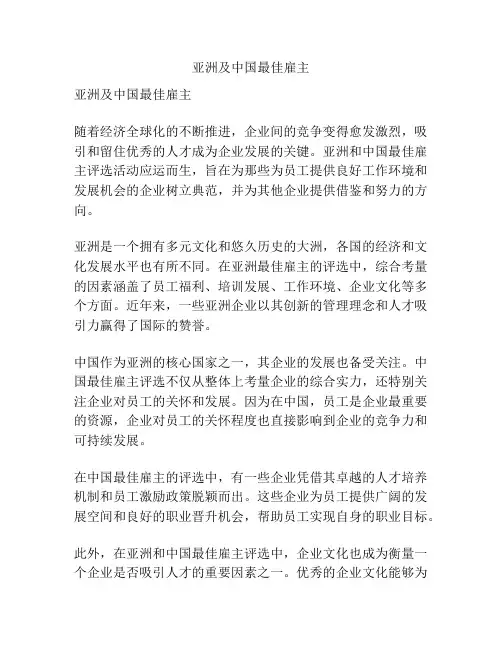 亚洲及中国最佳雇主

亚洲及中国最佳雇主

随着经济全球化的不断推进，企业间的竞争变得愈发激烈，吸引和留住优秀的人才成为企业发展的关键。亚洲和中国最佳雇主评选活动应运而生，旨在为那些为员工提供良好工作环境和发展机会的企业树立典范，并为其他企业提供借鉴和努力的方向。

亚洲是一个拥有多元文化和悠久历史的大洲，各国的经济和文化发展水平也有所不同。在亚洲最佳雇主的评选中，综合考量的因素涵盖了员工福利、培训发展、工作环境、企业文化等多个方面。近年来，一些亚洲企业以其创新的管理理念和人才吸引力赢得了国际的赞誉。

中国作为亚洲的核心国家之一，其企业的发展也备受关注。中国最佳雇主评选不仅从整体上考量企业的综合实力，还特别关注企业对员工的关怀和发展。因为在中国，员工是企业最重要的资源，企业对员工的关怀程度也直接影响到企业的竞争力和可持续发展。

在中国最佳雇主的评选中，有一些企业凭借其卓越的人才培养机制和员工激励政策脱颖而出。这些企业为员工提供广阔的发展空间和良好的职业晋升机会，帮助员工实现自身的职业目标。

此外，在亚洲和中国最佳雇主评选中，企业文化也成为衡量一个企业是否吸引人才的重要因素之一。优秀的企业文化能够为